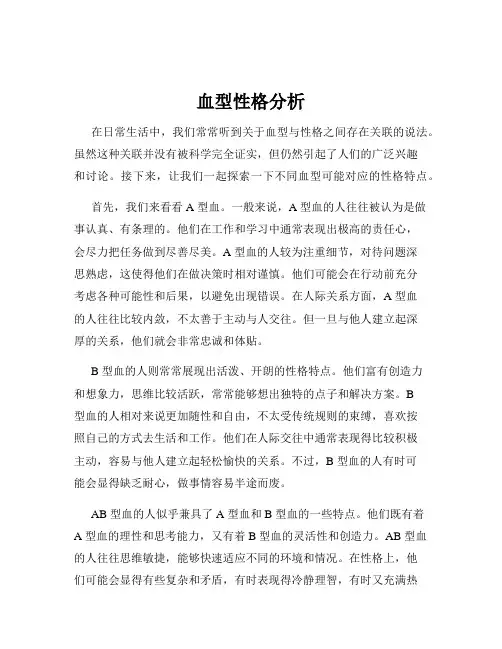 血型性格分析

在日常生活中，我们常常听到关于血型与性格之间存在关联的说法。虽然这种关联并没有被科学完全证实，但仍然引起了人们的广泛兴趣和讨论。接下来，让我们一起探索一下不同血型可能对应的性格特点。

首先，我们来看看 A 型血。一般来说，A 型血的人往往被认为是做事认真、有条理的。他们在工作和学习中通常表现出极高的责任心，会尽力把任务做到尽善尽美。A 型血的人较为注重细节，对待问题深思熟虑，这使得他们在做决策时相对谨慎。他们可能会在行动前充分考虑各种可能性和后果，以避免出现错误。在人际关系方面，A 型血的人往往比较内敛，不太善于主动与人交往。但一旦与他人建立起深厚的关系，他们就会非常忠诚和体贴。

B 型血的人则常常展现出活泼、开朗的性格特点。他们富有创造力和想象力，思维比较活跃，常常能够想出独特的点子和解决方案。B 型血的人相对来说更加随性和自由，不太受传统规则的束缚，喜欢按照自己的方式去生活和工作。他们在人际交往中通常表现得比较积极主动，容易与他人建立起轻松愉快的关系。不过，B 型血的人有时可能会显得缺乏耐心，做事情容易半途而废。

AB 型血的人似乎兼具了 A 型血和 B 型血的一些特点。他们既有着 A 型血的理性和思考能力，又有着 B 型血的灵活性和创造力。AB 型血的人往往思维敏捷，能够快速适应不同的环境和情况。在性格上，他们可能会显得有些复杂和矛盾，有时表现得冷静理智，有时又充满热